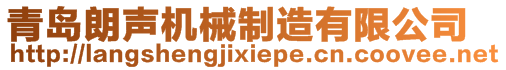 青岛朗声机械制造有限公司
http://langshengjixiepe.cn.coovee.net